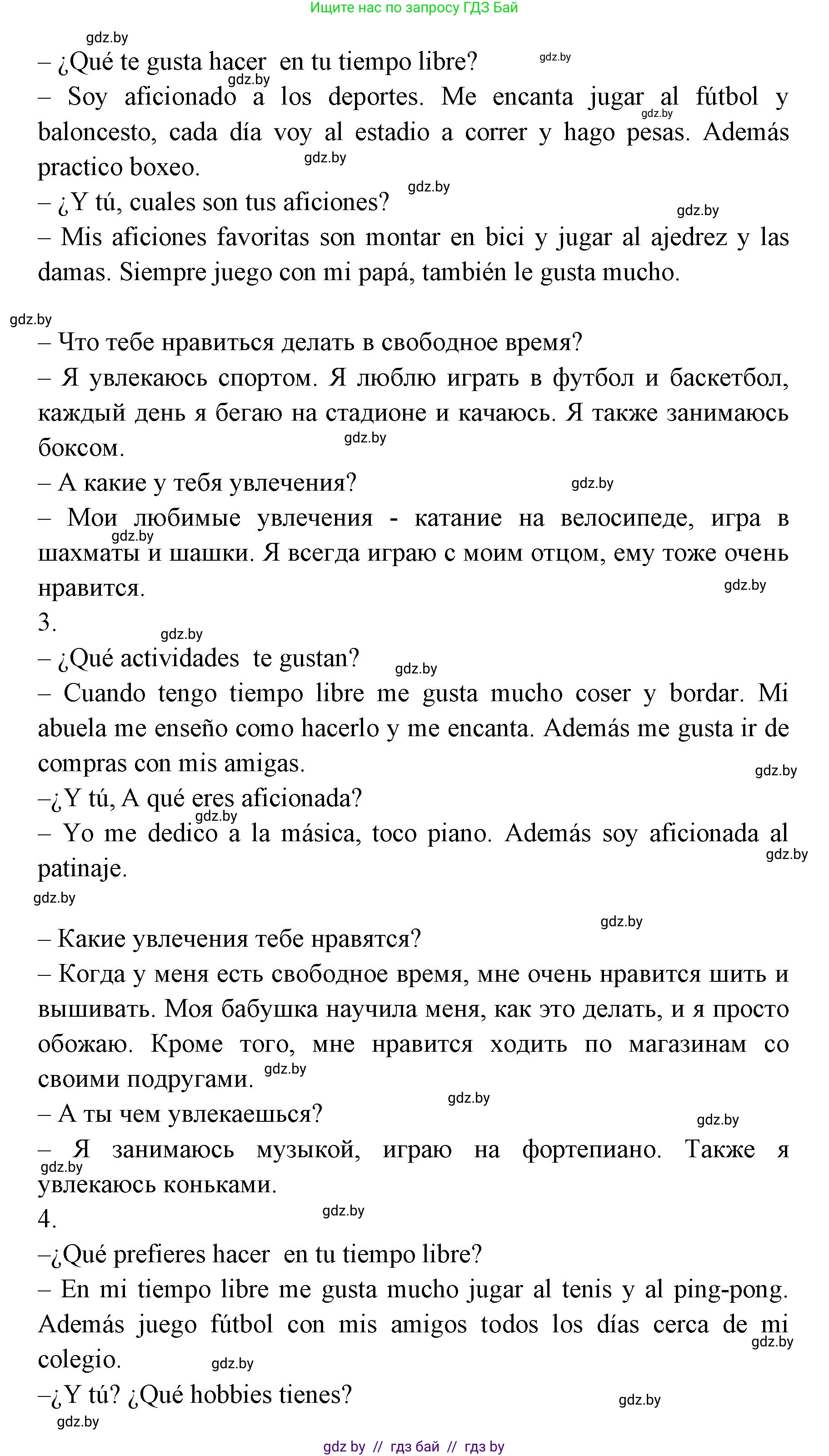 Ищите нас по запросу ГДЗ Бай

gdz.by

– ¿Qué te gusta hacer en tu tiempo libre?

gdz.by

gdz.by

– Soy aficionado a los deportes. Me encanta jugar al fútbol y baloncesto, cada día voy al estadio a correr y hago pesas. Además practico boxeo.

gdz.by

gdz.by

gdz.by

– ¿Y tú, cuales son tus aficiones?

gdz.by

– Mis aficiones favoritas son montar en bici y jugar al ajedrez y las damas. Siempre juego con mi papá, también le gusta mucho.

gdz.by

– Что тебе нравиться делать в свободное время?

– Я увлекаюсь спортом. Я люблю играть в футбол и баскетбол, каждый день я бегаю на стадионе и качаюсь. Я также занимаюсь боксом.

gdz.by

– А какие у тебя увлечения?

gdz.by

– Мои любимые увлечения - катание на велосипеде, игра в шахматы и шашки. Я всегда играю с моим отцом, ему тоже очень нравится.

gdz.by

gdz.by

3.

gdz.by

– ¿Qué actividades te gustan?

gdz.by

– Cuando tengo tiempo libre me gusta mucho coser y bordar. Mi abuela me enseño como hacerlo y me encanta. Además me gusta ir de compras con mis amigas.

gdz.by

–¿Y tú, A qué eres aficionada?

gdz.by

– Yo me dedico a la másica, toco piano. Además soy aficionada al patinaje.

gdz.by

gdz.by

gdz.by

– Какие увлечения тебе нравятся?

– Когда у меня есть свободное время, мне очень нравится шить и вышивать. Моя бабушка научила меня, как это делать, и я просто обожаю. Кроме того, мне нравится ходить по магазинам со своими подругами.

gdz.by

gdz.by

– А ты чем увлекаешься?

gdz.by

– Я занимаюсь музыкой, играю на фортепиано. Также я увлекаюсь коньками.

gdz.by

4.

gdz.by

–¿Qué prefieres hacer en tu tiempo libre?

– En mi tiempo libre me gusta mucho jugar al tenis y al ping-pong. Además juego fútbol con mis amigos todos los días cerca de mi colegio.

gdz.by

gdz.by

–¿Y tú? ¿Qué hobbies tienes?

gdz.by

gdz.by

gdz by // гдз бай // гдз by